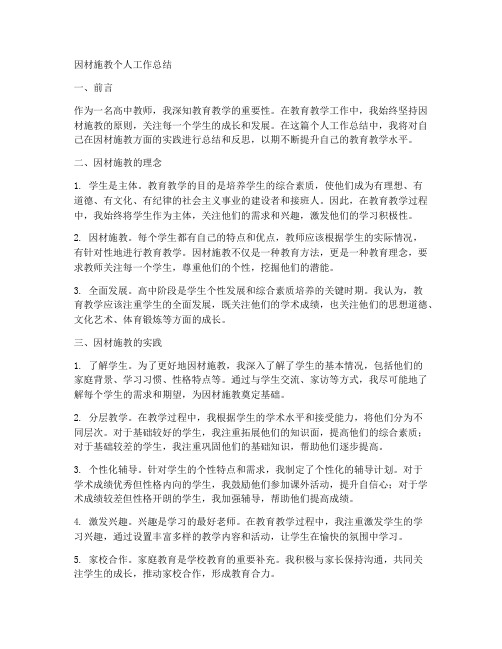 因材施教个人工作总结

一、前言

作为一名高中教师，我深知教育教学的重要性。在教育教学工作中，我始终坚持因材施教的原则，关注每一个学生的成长和发展。在这篇个人工作总结中，我将对自己在因材施教方面的实践进行总结和反思，以期不断提升自己的教育教学水平。

二、因材施教的理念

1. 学生是主体。教育教学的目的是培养学生的综合素质，使他们成为有理想、有道德、有文化、有纪律的社会主义事业的建设者和接班人。因此，在教育教学过程中，我始终将学生作为主体，关注他们的需求和兴趣，激发他们的学习积极性。

2. 因材施教。每个学生都有自己的特点和优点，教师应该根据学生的实际情况，有针对性地进行教育教学。因材施教不仅是一种教育方法，更是一种教育理念，要求教师关注每一个学生，尊重他们的个性，挖掘他们的潜能。

3. 全面发展。高中阶段是学生个性发展和综合素质培养的关键时期。我认为，教育教学应该注重学生的全面发展，既关注他们的学术成绩，也关注他们的思想道德、文化艺术、体育锻炼等方面的成长。

三、因材施教的实践

1. 了解学生。为了更好地因材施教，我深入了解了学生的基本情况，包括他们的家庭背景、学习习惯、性格特点等。通过与学生交流、家访等方式，我尽可能地了解每个学生的需求和期望，为因材施教奠定基础。

2. 分层教学。在教学过程中，我根据学生的学术水平和接受能力，将他们分为不同层次。对于基础较好的学生，我注重拓展他们的知识面，提高他们的综合素质；对于基础较差的学生，我注重巩固他们的基础知识，帮助他们逐步提高。

3. 个性化辅导。针对学生的个性特点和需求，我制定了个性化的辅导计划。对于学术成绩优秀但性格内向的学生，我鼓励他们参加课外活动，提升自信心；对于学术成绩较差但性格开朗的学生，我加强辅导，帮助他们提高成绩。

4. 激发兴趣。兴趣是学习的最好老师。在教育教学过程中，我注重激发学生的学习兴趣，通过设置丰富多样的教学内容和活动，让学生在愉快的氛围中学习。

5. 家校合作。家庭教育是学校教育的重要补充。我积极与家长保持沟通，共同关注学生的成长，推动家校合作，形成教育合力。